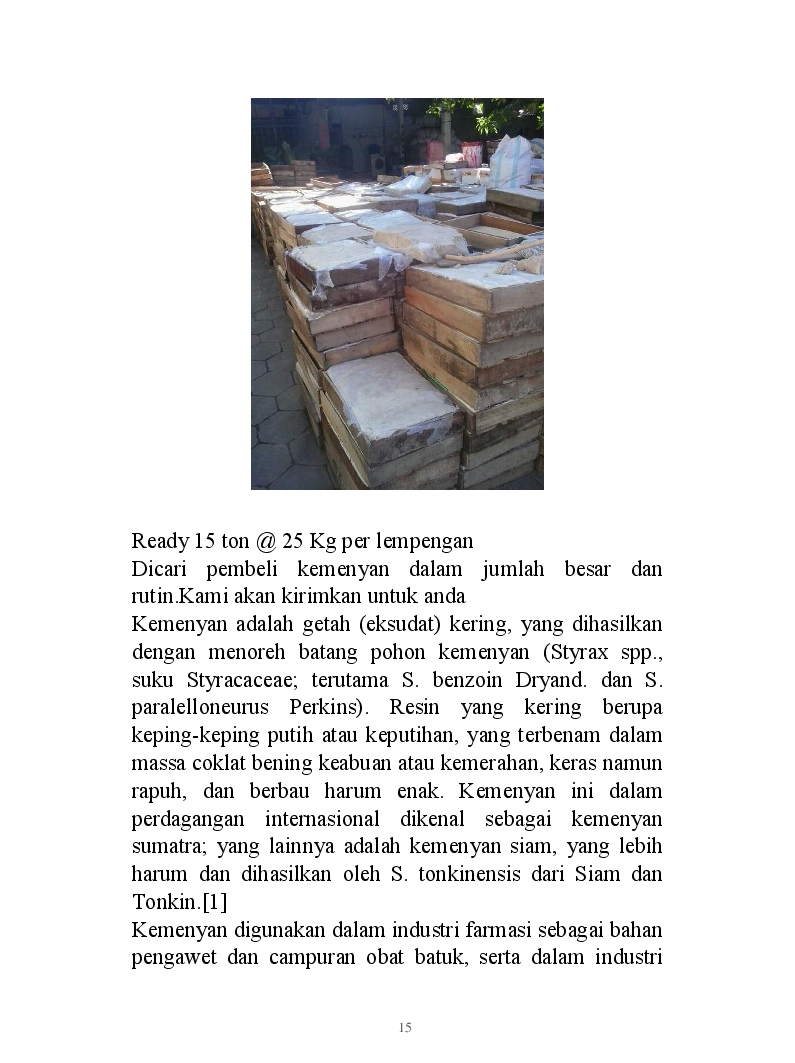 Ready 15 ton @ 25 Kg per lempengan
Dicari pembeli kemenyan dalam jumlah besar dan rutin.Kami akan kirimkan untuk anda
Kemenyan adalah getah (eksudat) kering, yang dihasilkan dengan menoreh batang pohon kemenyan (Styrax spp., suku Styracaceae; terutama S. benzoin Dryand. dan S. paralelloneurus Perkins). Resin yang kering berupa keping-keping putih atau keputihan, yang terbenam dalam massa coklat bening keabuan atau kemerahan, keras namun rapuh, dan berbau harum enak. Kemenyan ini dalam perdagangan internasional dikenal sebagai kemenyan sumatra; yang lainnya adalah kemenyan siam, yang lebih harum dan dihasilkan oleh S. tonkinensis dari Siam dan Tonkin.[1]
Kemenyan digunakan dalam industri farmasi sebagai bahan pengawet dan campuran obat batuk, serta dalam industri

15